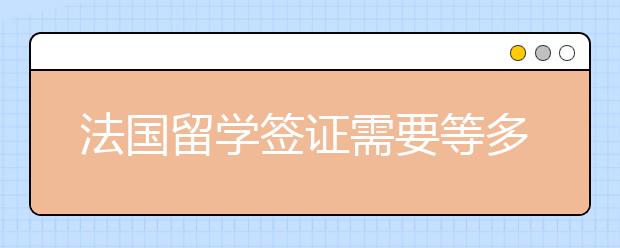 法国留学签证需要等多